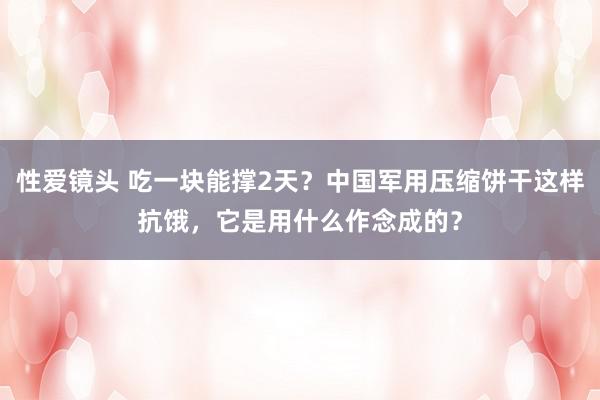 性爱镜头 吃一块能撑2天？中国军用压缩饼干这样抗饿，它是用什么作念成的？